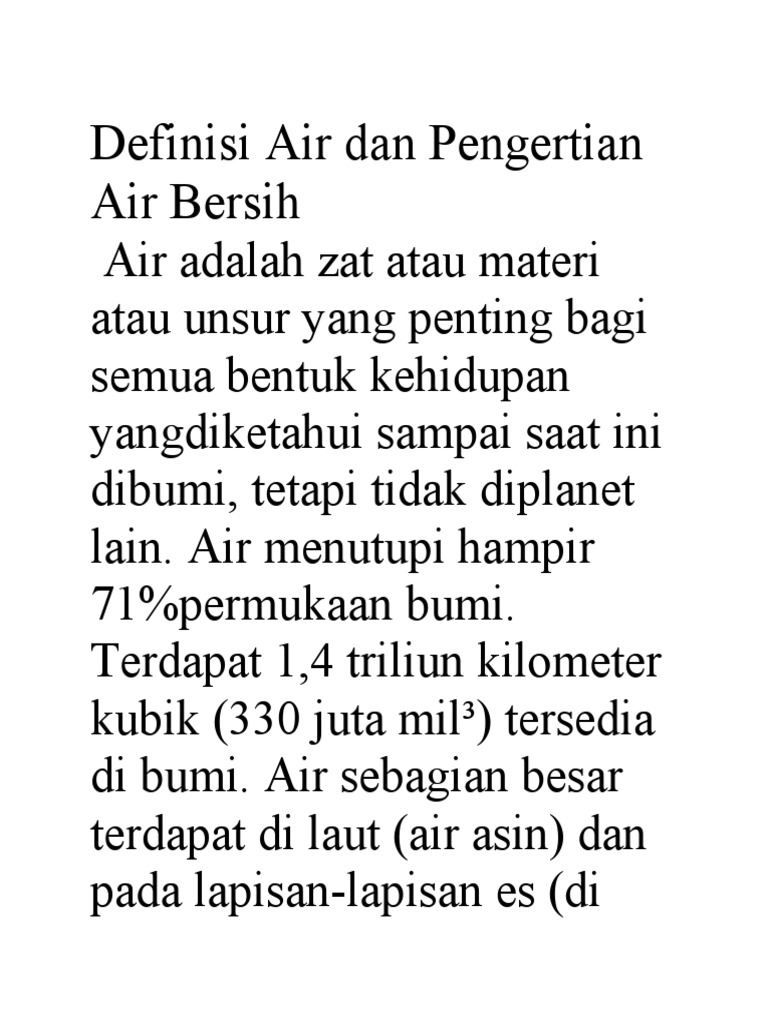 Definisi Air dan Pengertian Air Bersih

Air adalah zat atau materi atau unsur yang penting bagi semua bentuk kehidupan yangdiketahui sampai saat ini dibumi, tetapi tidak diplanet lain. Air menutupi hampir 71%permukaan bumi. Terdapat 1,4 triliun kilometer kubik (330 juta mil³) tersedia di bumi. Air sebagian besar terdapat di laut (air asin) dan pada lapisan-lapisan es (di